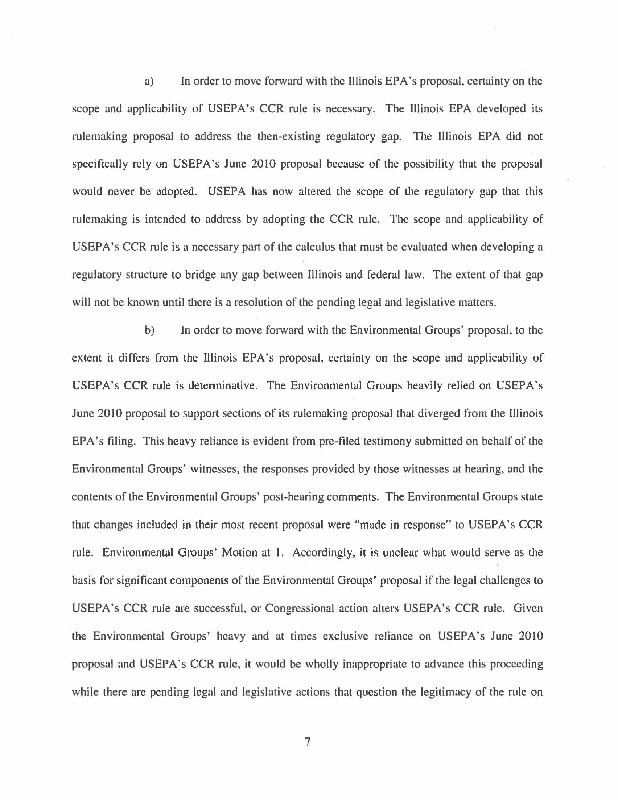 a) In order to move forward with the Illinois EPA's proposal, certainty on the scope and applicability of USEPA's CCR rule is necessary. The Illinois EPA developed its rulemaking proposal to address the then-existing regulatory gap. The Illinois EPA did not specifically rely on USEPA's June 2010 proposal because of the possibility that the proposal would never be adopted. USEPA has now altered the scope of the regulatory gap that this rulemaking is intended to address by adopting the CCR rule. The scope and applicability of USEPA's CCR rule is a necessary part of the calculus that must be evaluated when developing a regulatory structure to bridge any gap between Illinois and federal law. The extent of that gap will not be known until there is a resolution of the pending legal and legislative matters.

b) In order to move forward with the Environmental Groups' proposal, to the extent it differs from the Illinois EPA's proposal, certainty on the scope and applicability of USEPA's CCR rule is determinative. The Environmental Groups heavily relied on USEPA's June 2010 proposal to support sections of its rulemaking proposal that diverged from the Illinois EPA's filing. This heavy reliance is evident from pre-filed testimony submitted on behalf of the Environmental Groups' witnesses, the responses provided by those witnesses at hearing, and the contents of the Environmental Groups' post-hearing comments. The Environmental Groups state that changes included in their most recent proposal were "made in response" to USEPA's CCR rule. Environmental Groups' Motion at 1. Accordingly, it is unclear what would serve as the basis for significant components of the Environmental Groups' proposal if the legal challenges to USEPA's CCR rule are successful, or Congressional action alters USEPA's CCR rule. Given the Environmental Groups' heavy and at times exclusive reliance on USEPA's June 2010 proposal and USEPA's CCR rule, it would be wholly inappropriate to advance this proceeding while there are pending legal and legislative actions that question the legitimacy of the rule on

7